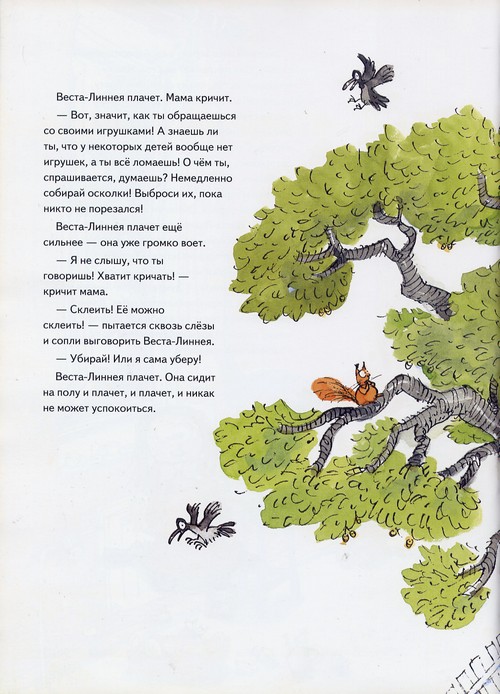 Веста-Линнея плачет. Мама кричит.

— Вот, значит, как ты обращаешься со своими игрушками! А знаешь ли ты, что у некоторых детей вообще нет игрушек, а ты всё ломаешь! О чём ты, спрашивается, думаешь? Немедленно собирай осколки! Выброси их, пока никто не порезался!

Веста-Линнея плачет ещё сильнее — она уже громко воет.

— Я не слышу, что ты говоришь! Хватит кричать! — кричит мама.

— Склеить! Её можно склеить! — пытается сквозь слёзы и сопли выговорить Веста-Линнея.

— Убирай! Или я сама уберу!

Веста-Линнея плачет. Она сидит на полу и плачет, и плачет, и никак не может успокоиться.